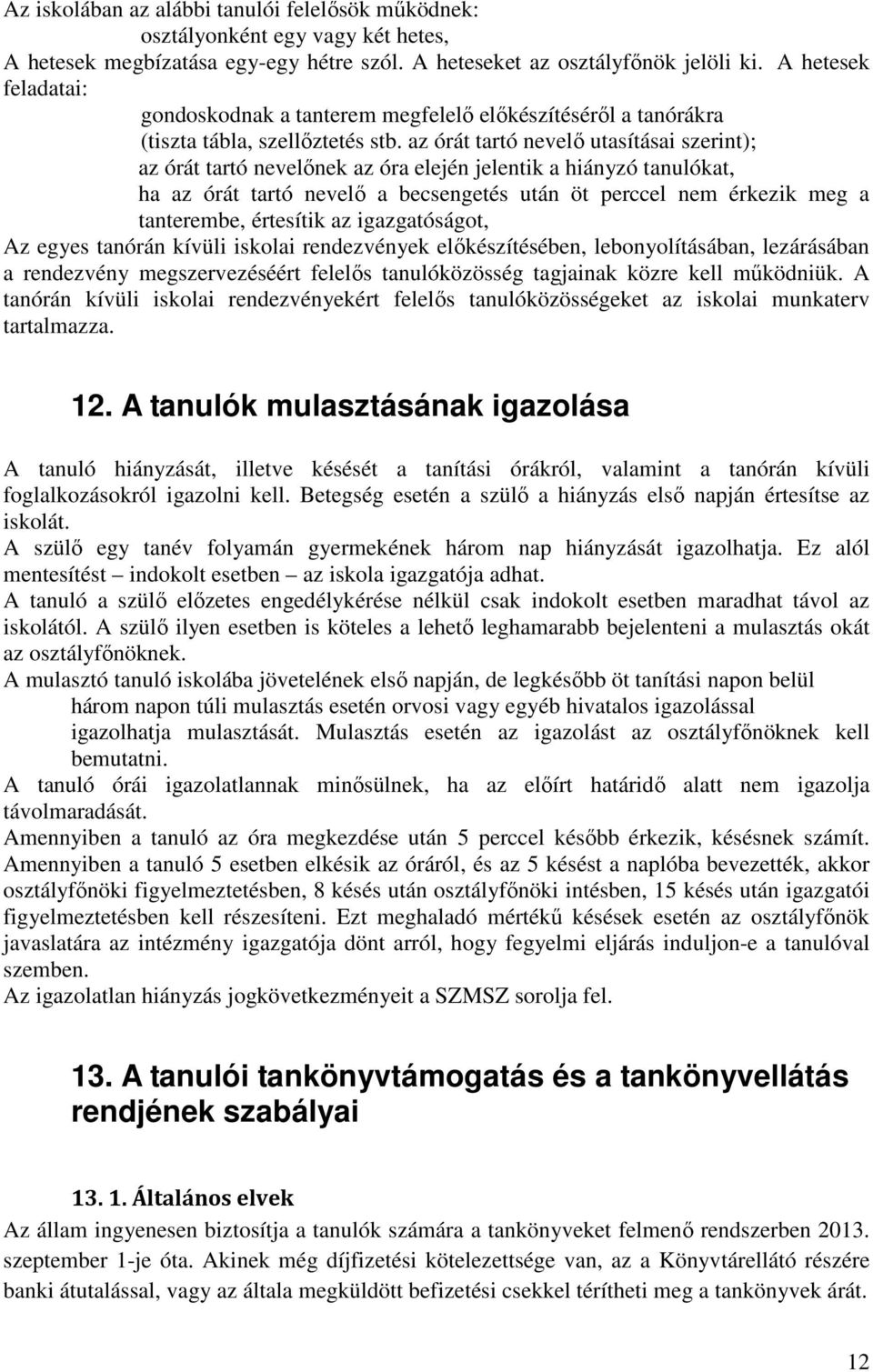 Az iskolában az alábbi tanulói felelősök működnek:
osztályonként egy vagy két hetes,
A hetesek megbízatása egy-egy hétre szól. A heteseket az osztályfőnök jelöli ki. A hetesek feladatai:
gondoskodnak a tanterem megfelelő előkészítéséről a tanórákra (tiszta tábla, szellőztetés stb. az órát tartó nevelő utasításai szerint);
az órát tartó nevelőnek az óra elején jelentik a hiányzó tanulókat,
ha az órát tartó nevelő a becsengetés után öt perccel nem érkezik meg a tanterembe, értesítik az igazgatóságot,
Az egyes tanórán kívüli iskolai rendezvények előkészítésében, lebonyolításában, lezárásában a rendezvény megszervezéséért felelős tanulóközösség tagjainak közre kell működniük. A tanórán kívüli iskolai rendezvényekért felelős tanulóközösségeket az iskolai munkaterv tartalmazza.

12. A tanulók mulasztásának igazolása

A tanuló hiányzását, illetve késését a tanítási órákról, valamint a tanórán kívüli foglalkozásokról igazolni kell. Betegség esetén a szülő a hiányzás első napján értesítse az iskolát.
A szülő egy tanév folyamán gyermekének három nap hiányzását igazolhatja. Ez alól mentesítést – indokolt esetben – az iskola igazgatója adhat.
A tanuló a szülő előzetes engedélykérése nélkül csak indokolt esetben maradhat távol az iskolától. A szülő ilyen esetben is köteles a lehető leghamarabb bejelenteni a mulasztás okát az osztályfőnöknek.
A mulasztó tanuló iskolába jövetelének első napján, de legkésőbb öt tanítási napon belül három napon túli mulasztás esetén orvosi vagy egyéb hivatalos igazolással igazolhatja mulasztását. Mulasztás esetén az igazolást az osztályfőnöknek kell bemutatni.
A tanuló órái igazolatlannak minősülnek, ha az előírt határidő alatt nem igazolja távolmaradását.
Amennyiben a tanuló az óra megkezdése után 5 perccel később érkezik, késésnek számít. Amennyiben a tanuló 5 esetben elkésik az óráról, és az 5 késést a naplóba bevezették, akkor osztályfőnöki figyelmeztetésben, 8 késés után osztályfőnöki intésben, 15 késés után igazgatói figyelmeztetésben kell részesíteni. Ezt meghaladó mértékű késések esetén az osztályfőnök javaslatára az intézmény igazgatója dönt arról, hogy fegyelmi eljárás induljon-e a tanulóval szemben.
Az igazolatlan hiányzás jogkövetkezményeit a SZMSZ sorolja fel.

13. A tanulói tankönyvtámogatás és a tankönyvellátás rendjének szabályai

13. 1. Általános elvek
Az állam ingyenesen biztosítja a tanulók számára a tankönyveket felmenő rendszerben 2013. szeptember 1-je óta. Akinek még díjfizetési kötelezettsége van, az a Könyvtárellátó részére banki átutalással, vagy az általa megküldött befizetési csekkel térítheti meg a tankönyvek árát.

12